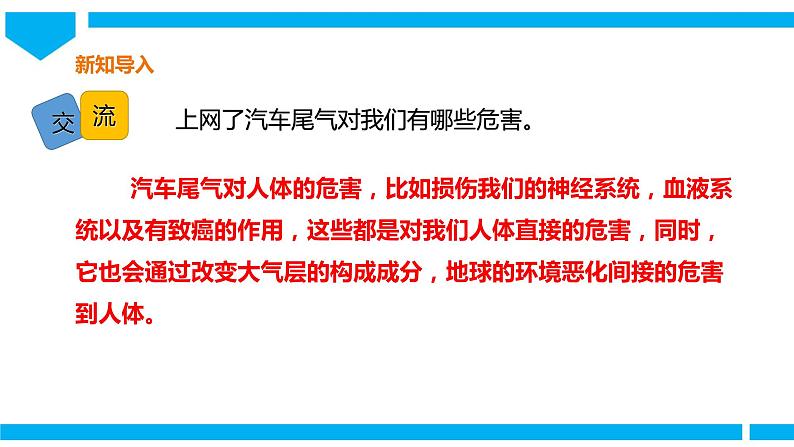 新知导入

交 流

上网了汽车尾气对我们有哪些危害。

汽车尾气对人体的危害，比如损伤我们的神经系统，血液系统以及有致癌的作用，这些都是对我们人体直接的危害，同时，它也会通过改变大气层的构成成分，地球的环境恶化间接的危害到人体。